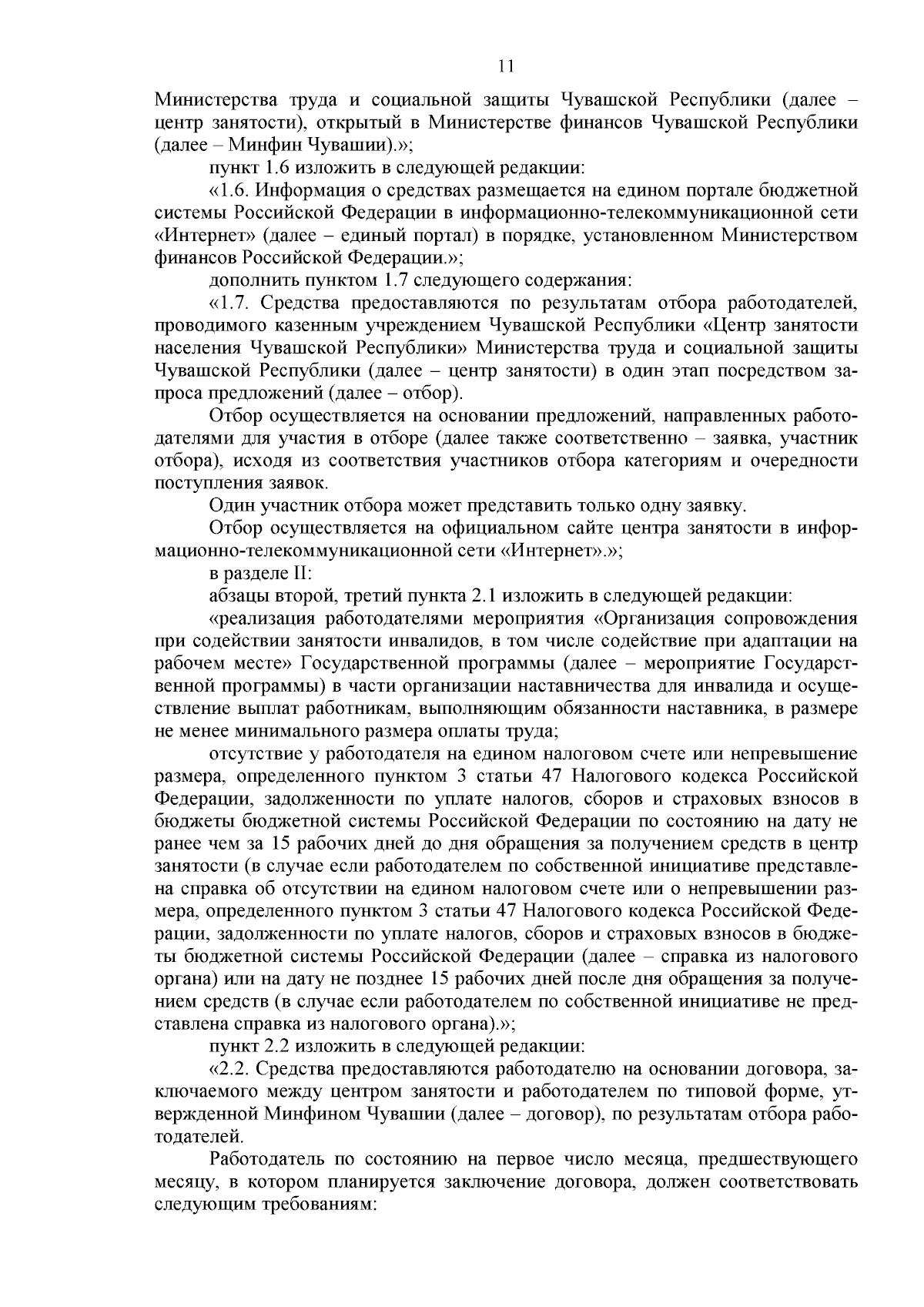 11

Министерства труда и социальной защиты Чувашской Республики (далее – центр занятости), открытый в Министерстве финансов Чувашской Республики (далее – Минфин Чувашии).»;

пункт 1.6 изложить в следующей редакции:

«1.6. Информация о средствах размещается на едином портале бюджетной системы Российской Федерации в информационно-телекоммуникационной сети «Интернет» (далее – единый портал) в порядке, установленном Министерством финансов Российской Федерации.»;

дополнить пунктом 1.7 следующего содержания:

«1.7. Средства предоставляются по результатам отбора работодателей, проводимого казенным учреждением Чувашской Республики «Центр занятости населения Чувашской Республики» Министерства труда и социальной защиты Чувашской Республики (далее – центр занятости) в один этап посредством запроса предложений (далее – отбор).

Отбор осуществляется на основании предложений, направленных работодателями для участия в отборе (далее также соответственно – заявка, участник отбора), исходя из соответствия участников отбора категориям и очередности поступления заявок.

Один участник отбора может представить только одну заявку.

Отбор осуществляется на официальном сайте центра занятости в информационно-телекоммуникационной сети «Интернет».»;

в разделе II:

абзацы второй, третий пункта 2.1 изложить в следующей редакции:

«реализация работодателями мероприятия «Организация сопровождения при содействии занятости инвалидов, в том числе содействие при адаптации на рабочем месте» Государственной программы (далее – мероприятие Государственной программы) в части организации наставничества для инвалида и осуществление выплат работникам, выполняющим обязанности наставника, в размере не менее минимального размера оплаты труда;

отсутствие у работодателя на едином налоговом счете или непревышение размера, определенного пунктом 3 статьи 47 Налогового кодекса Российской Федерации, задолженности по уплате налогов, сборов и страховых взносов в бюджеты бюджетной системы Российской Федерации по состоянию на дату не ранее чем за 15 рабочих дней до дня обращения за получением средств в центр занятости (в случае если работодателем по собственной инициативе представлена справка об отсутствии на едином налоговом счете или о непревышении размера, определенного пунктом 3 статьи 47 Налогового кодекса Российской Федерации, задолженности по уплате налогов, сборов и страховых взносов в бюджеты бюджетной системы Российской Федерации (далее – справка из налогового органа) или на дату не позднее 15 рабочих дней после дня обращения за получением средств (в случае если работодателем по собственной инициативе не представлена справка из налогового органа).»;

пункт 2.2 изложить в следующей редакции:

«2.2. Средства предоставляются работодателю на основании договора, заключаемого между центром занятости и работодателем по типовой форме, утвержденной Минфином Чувашии (далее – договор), по результатам отбора работодателей.

Работодатель по состоянию на первое число месяца, предшествующего месяцу, в котором планируется заключение договора, должен соответствовать следующим требованиям: